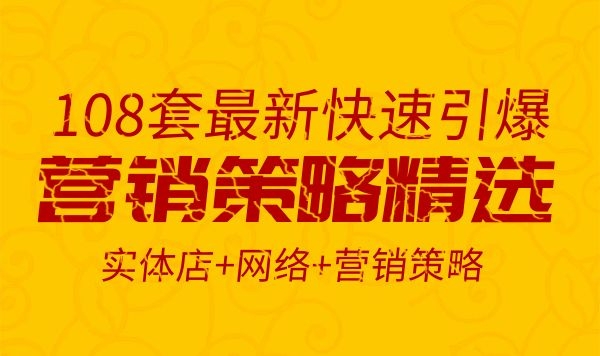 108套最新快速引爆
营销策略精选
实体店+网络+营销策略